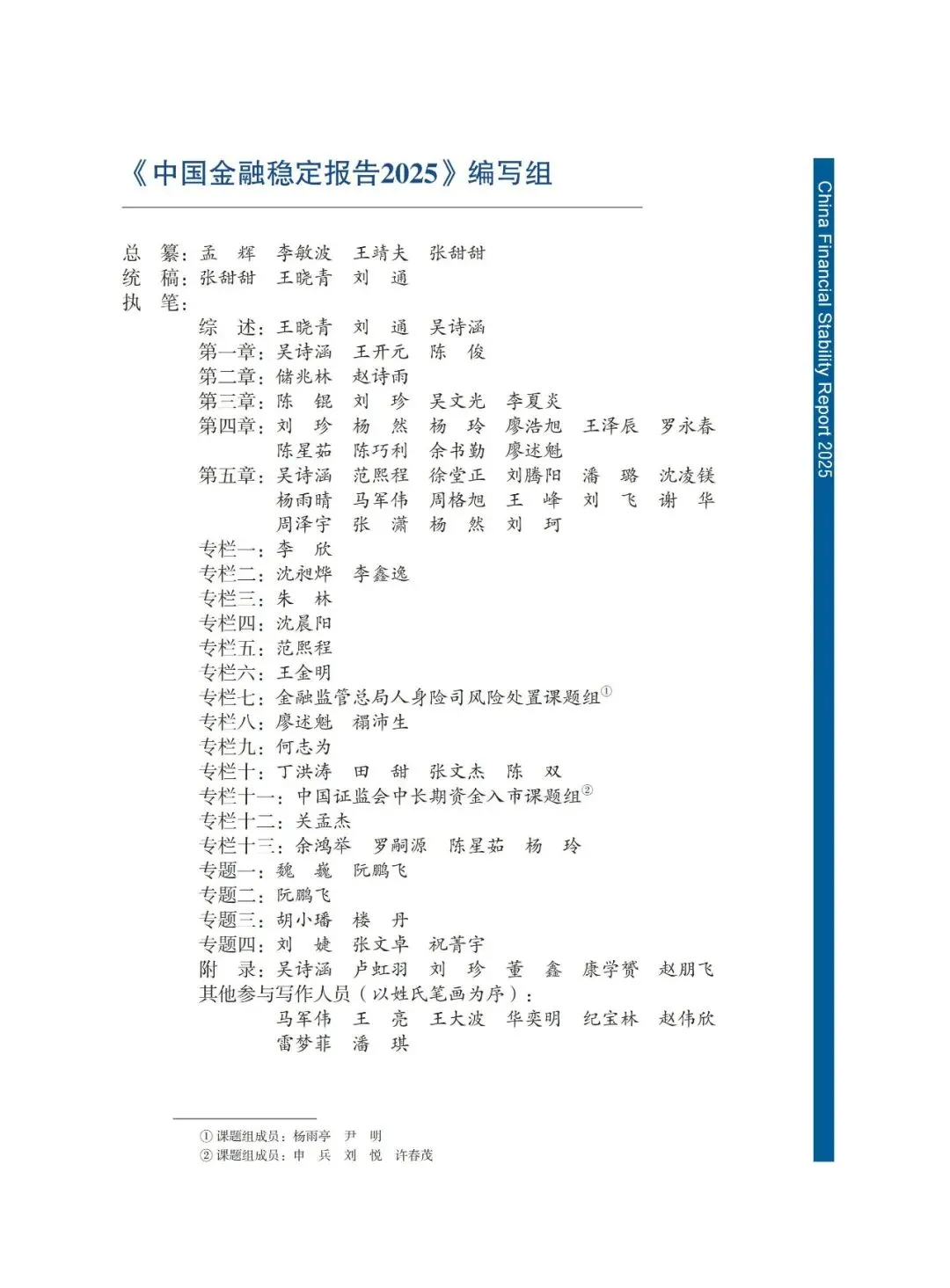 《中国金融稳定报告2025》编写组

总　纂：孟　辉　李敏波　王靖夫　张甜甜
统　稿：张甜甜　王晓青　刘　通
执　笔：
综　述：王晓青　刘　通　吴诗涵
第一章：吴诗涵　王开元　陈　俊
第二章：储兆林　赵诗雨
第三章：陈　锟　刘　珍　吴文光　李夏炎
第四章：刘　珍　杨　然　杨　玲　廖浩旭　王泽辰　罗永春
陈星茹　陈巧利　余书勤　廖述魁
第五章：吴诗涵　范熙程　徐堂正　刘腾阳　潘　璐　沈凌镁
杨雨晴　马军伟　周格旭　王　峰　刘　飞　谢　华
周泽宇　张　潇　杨　然　刘　珂
专栏一：李　欣
专栏二：沈昶烨　李鑫逸
专栏三：朱　林
专栏四：沈晨阳
专栏五：范熙程
专栏六：王金明
专栏七：金融监管总局人身险司风险处置课题组①
专栏八：廖述魁　禤沛生
专栏九：何志为
专栏十：丁洪涛　田　甜　张文杰　陈　双
专栏十一：中国证监会中长期资金入市课题组②
专栏十二：关孟杰
专栏十三：余鸿举　罗嗣源　陈星茹　杨　玲
专题一：魏　巍　阮鹏飞
专题二：阮鹏飞
专题三：胡小璠　楼　丹
专题四：刘　婕　张文卓　祝菁宇
附　录：吴诗涵　卢虹羽　刘　珍　董　鑫　康学赟　赵朋飞
其他参与写作人员（以姓氏笔画为序）：
马军伟　王　亮　王大波　华奕明　纪宝林　赵伟欣
雷梦菲　潘　琪

① 课题组成员：杨雨亭　尹　明
② 课题组成员：申　兵　刘　悦　许春茂

China Financial Stability Report 2025